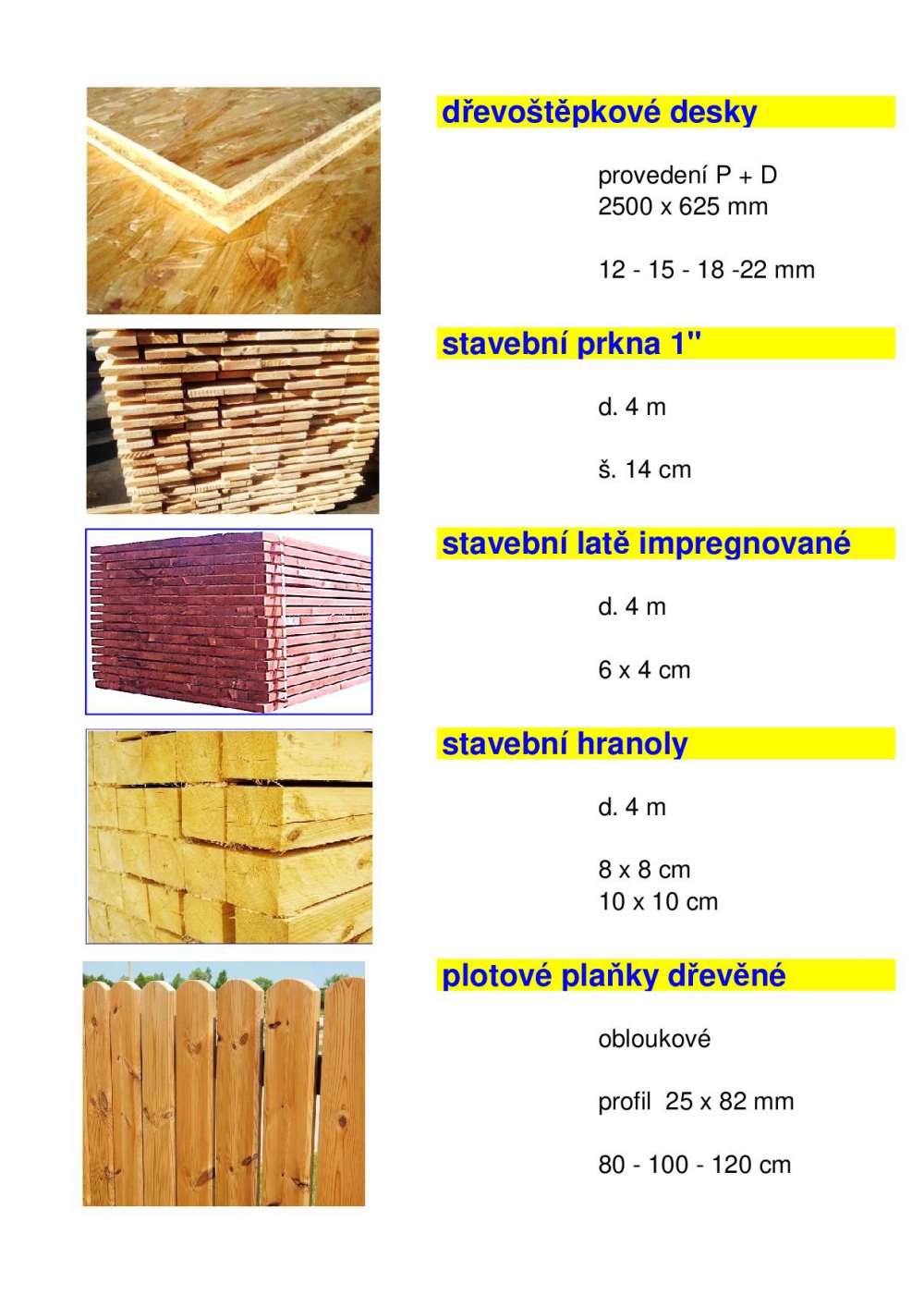 dřevoštěpkové desky

provedení P + D
2500 x 625 mm

12 - 15 - 18 -22 mm

stavební prkna 1"

d. 4 m

š. 14 cm

stavební latě impregnované

d. 4 m

6 x 4 cm

stavební hranoly

d. 4 m

8 x 8 cm
10 x 10 cm

plotové plaňky dřevěné

obloukové

profil 25 x 82 mm

80 - 100 - 120 cm